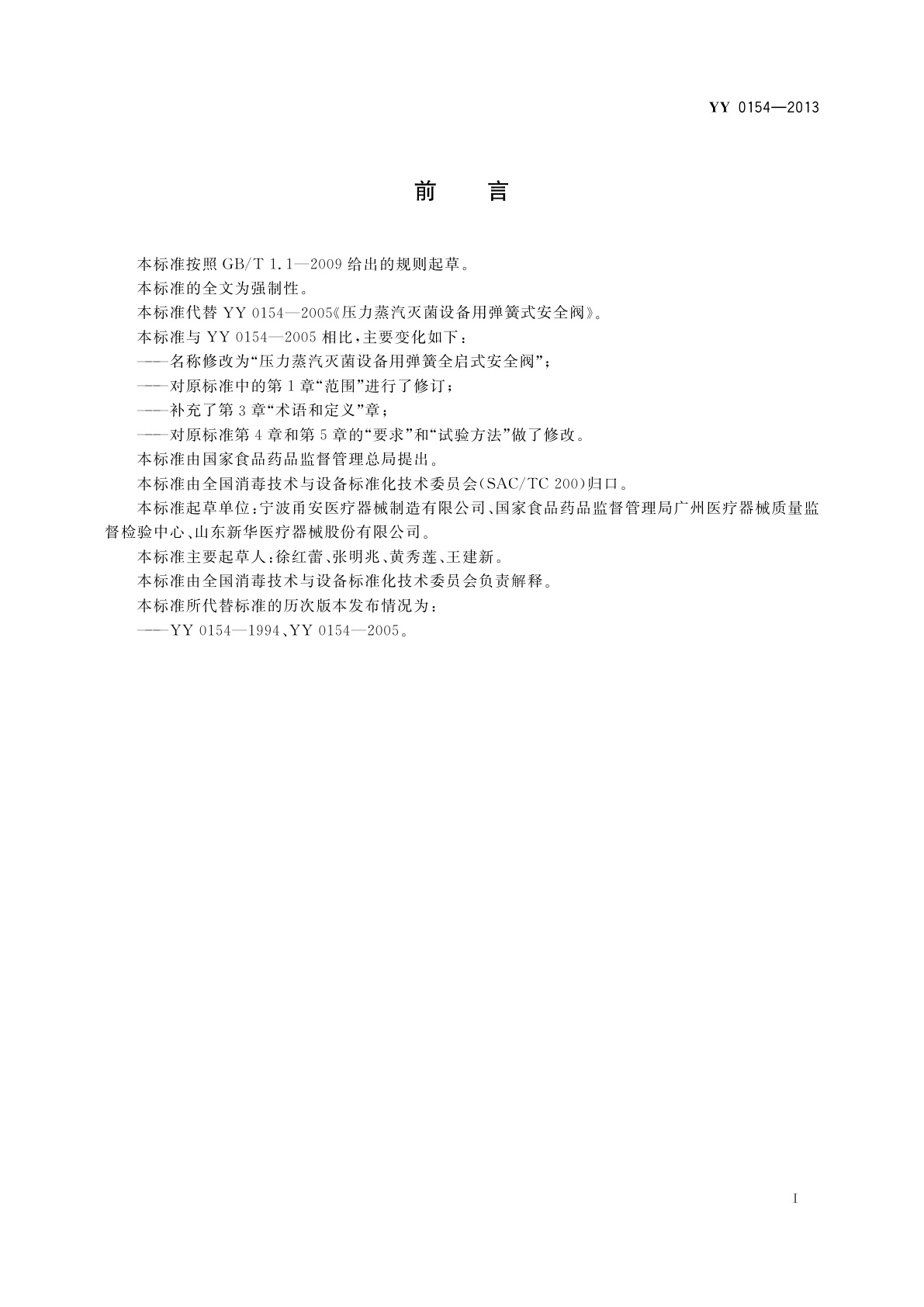 YY 0154—2013

前　言

本标准按照 GB/T 1.1—2009 给出的规则起草。

本标准的全文为强制性。

本标准代替 YY 0154—2005《压力蒸汽灭菌设备用弹簧式安全阀》。

本标准与 YY 0154—2005 相比，主要变化如下：

——名称修改为“压力蒸汽灭菌设备用弹簧全启式安全阀”；

——对原标准中的第 1 章“范围”进行了修订；

——补充了第 3 章“术语和定义”章；

——对原标准第 4 章和第 5 章的“要求”和“试验方法”做了修改。

本标准由国家食品药品监督管理总局提出。

本标准由全国消毒技术与设备标准化技术委员会(SAC/TC 200)归口。

本标准起草单位：宁波甬安医疗器械制造有限公司、国家食品药品监督管理局广州医疗器械质量监督检验中心、山东新华医疗器械股份有限公司。

本标准主要起草人：徐红蕾、张明兆、黄秀莲、王建新。

本标准由全国消毒技术与设备标准化技术委员会负责解释。

本标准所代替标准的历次版本发布情况为：

——YY 0154—1994、YY 0154—2005。

I